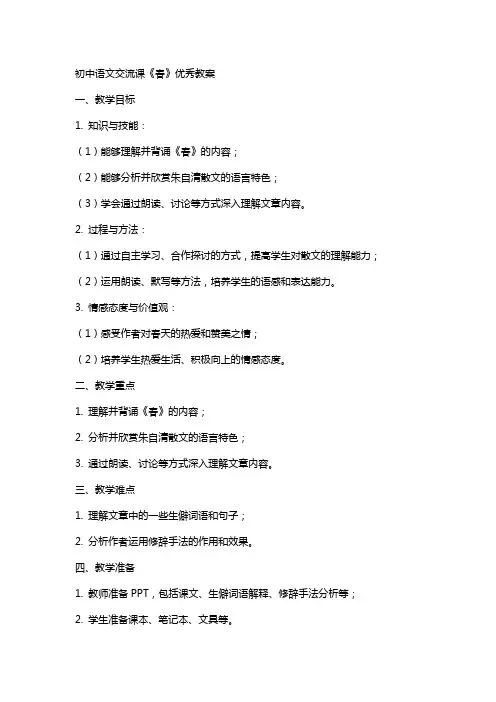 初中语文交流课《春》优秀教案

一、教学目标

1. 知识与技能：

（1）能够理解并背诵《春》的内容；

（2）能够分析并欣赏朱自清散文的语言特色；

（3）学会通过朗读、讨论等方式深入理解文章内容。

2. 过程与方法：

（1）通过自主学习、合作探讨的方式，提高学生对散文的理解能力；

（2）运用朗读、默写等方法，培养学生的语感和表达能力。

3. 情感态度与价值观：

（1）感受作者对春天的热爱和赞美之情；

（2）培养学生热爱生活、积极向上的情感态度。

二、教学重点

1. 理解并背诵《春》的内容；

2. 分析并欣赏朱自清散文的语言特色；

3. 通过朗读、讨论等方式深入理解文章内容。

三、教学难点

1. 理解文章中的一些生僻词语和句子；

2. 分析作者运用修辞手法的作用和效果。

四、教学准备

1. 教师准备 PPT，包括课文、生僻词语解释、修辞手法分析等；

2. 学生准备课本、笔记本、文具等。